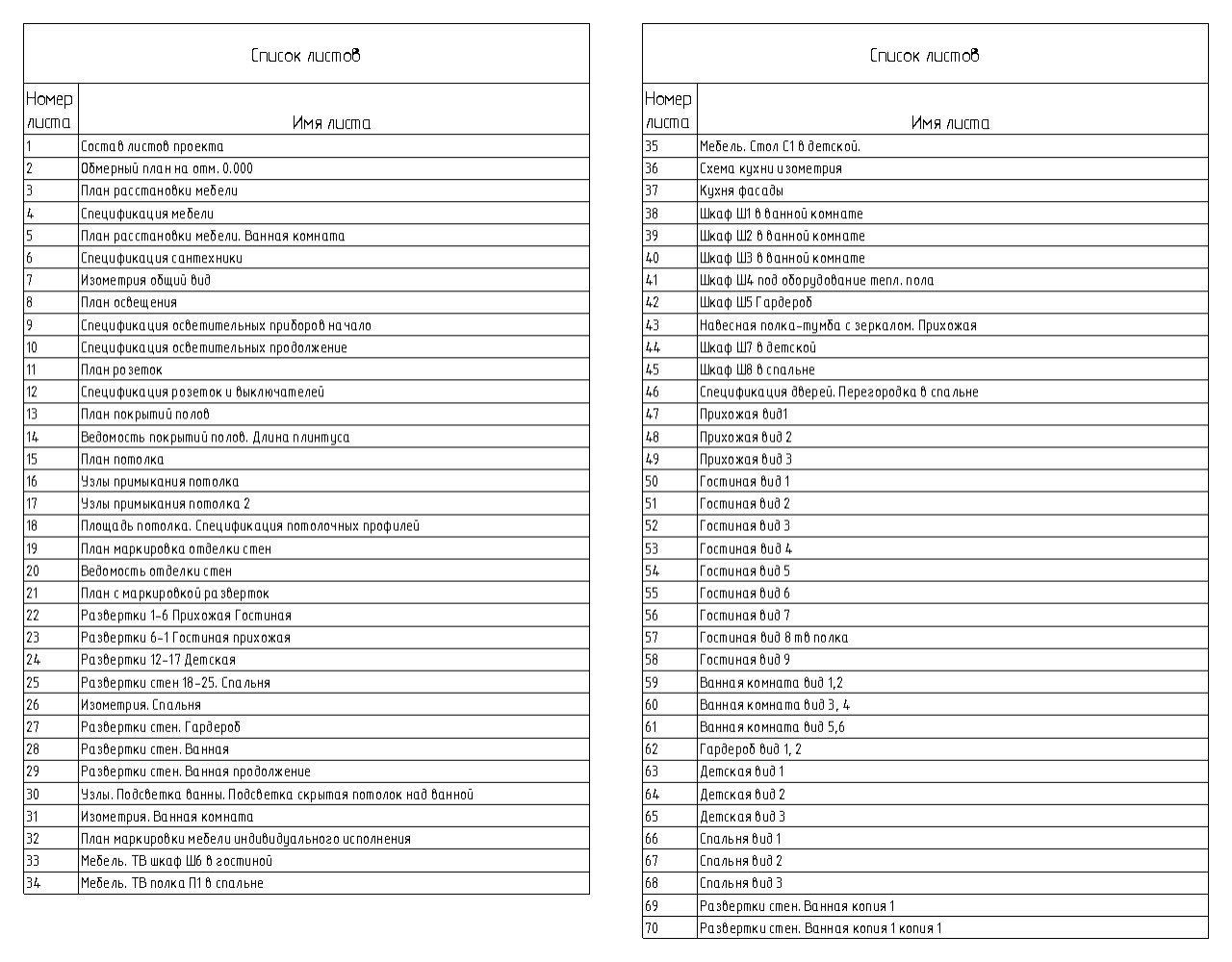 Список листов

| Номер листа | Имя листа |
|---|---|
| 1 | Состав листов проекта |
| 2 | Обмерный план на отм. 0.000 |
| 3 | План расстановки мебели |
| 4 | Спецификация мебели |
| 5 | План расстановки мебели. Ванная комната |
| 6 | Спецификация сантехники |
| 7 | Изометрия общий вид |
| 8 | План освещения |
| 9 | Спецификация осветительных приборов начало |
| 10 | Спецификация осветительных продолжение |
| 11 | План розеток |
| 12 | Спецификация розеток и выключателей |
| 13 | План покрытий полов |
| 14 | Ведомость покрытий полов. Длина плинтуса |
| 15 | План потолка |
| 16 | Узлы примыкания потолка |
| 17 | Узлы примыкания потолка 2 |
| 18 | Площадь потолка. Спецификация потолочных профилей |
| 19 | План маркировка отделки стен |
| 20 | Ведомость отделки стен |
| 21 | План с маркировкой разверток |
| 22 | Развертки 1-6 Прихожая Гостиная |
| 23 | Развертки 6-1 Гостиная прихожая |
| 24 | Развертки 12-17 Детская |
| 25 | Развертки стен 18-25. Спальня |
| 26 | Изометрия. Спальня |
| 27 | Развертки стен. Гардероб |
| 28 | Развертки стен. Ванная |
| 29 | Развертки стен. Ванная продолжение |
| 30 | Узлы. Подсветка ванны. Подсветка скрытая потолок над ванной |
| 31 | Изометрия. Ванная комната |
| 32 | План маркировки мебели индивидуального исполнения |
| 33 | Мебель. ТВ шкаф Ш6 в гостиной |
| 34 | Мебель. ТВ полка П1 в спальне |

Список листов

| Номер листа | Имя листа |
|---|---|
| 35 | Мебель. Стол С1 в детской. |
| 36 | Схема кухни изометрия |
| 37 | Кухня фасады |
| 38 | Шкаф Ш1 в ванной комнате |
| 39 | Шкаф Ш2 в ванной комнате |
| 40 | Шкаф Ш3 в ванной комнате |
| 41 | Шкаф Ш4 под оборудование тепл. пола |
| 42 | Шкаф Ш5 Гардероб |
| 43 | Навесная полка-тумба с зеркалом. Прихожая |
| 44 | Шкаф Ш7 в детской |
| 45 | Шкаф Ш8 в спальне |
| 46 | Спецификация дверей. Перегородка в спальне |
| 47 | Прихожая вид1 |
| 48 | Прихожая вид 2 |
| 49 | Прихожая вид 3 |
| 50 | Гостиная вид 1 |
| 51 | Гостиная вид 2 |
| 52 | Гостиная вид 3 |
| 53 | Гостиная вид 4 |
| 54 | Гостиная вид 5 |
| 55 | Гостиная вид 6 |
| 56 | Гостиная вид 7 |
| 57 | Гостиная вид 8 тв полка |
| 58 | Гостиная вид 9 |
| 59 | Ванная комната вид 1,2 |
| 60 | Ванная комната вид 3, 4 |
| 61 | Ванная комната вид 5,6 |
| 62 | Гардероб вид 1, 2 |
| 63 | Детская вид 1 |
| 64 | Детская вид 2 |
| 65 | Детская вид 3 |
| 66 | Спальня вид 1 |
| 67 | Спальня вид 2 |
| 68 | Спальня вид 3 |
| 69 | Развертки стен. Ванная копия 1 |
| 70 | Развертки стен. Ванная копия 1 копия 1 |